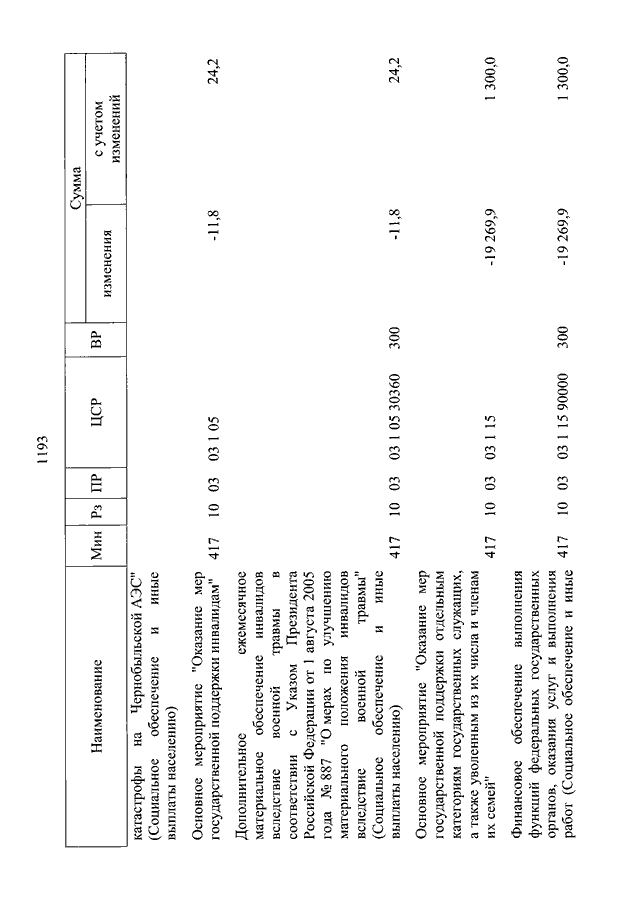 1193

| Наименование | Мин | Рз | ПР | ЦСР | ВР | Сумма изменения | Сумма с учетом изменений |
|---|---|---|---|---|---|---|---|
| катастрофы на Чернобыльской АЭС" (Социальное обеспечение и иные выплаты населению) | | | | | | | |
| Основное мероприятие "Оказание мер государственной поддержки инвалидам" | 417 | 10 | 03 | 03 1 05 | | -11,8 | 24,2 |
| Дополнительное ежемесячное материальное обеспечение инвалидов вследствие военной травмы в соответствии с Указом Президента Российской Федерации от 1 августа 2005 года № 887 "О мерах по улучшению материального положения инвалидов вследствие военной травмы" (Социальное обеспечение и иные выплаты населению) | 417 | 10 | 03 | 03 1 05 30360 | 300 | -11,8 | 24,2 |
| Основное мероприятие "Оказание мер государственной поддержки отдельным категориям государственных служащих, а также уволенным из их числа и членам их семей" | 417 | 10 | 03 | 03 1 15 | | -19 269,9 | 1 300,0 |
| Финансовое обеспечение выполнения функций федеральных государственных органов, оказания услуг и выполнения работ (Социальное обеспечение и иные | 417 | 10 | 03 | 03 1 15 90000 | 300 | -19 269,9 | 1 300,0 |